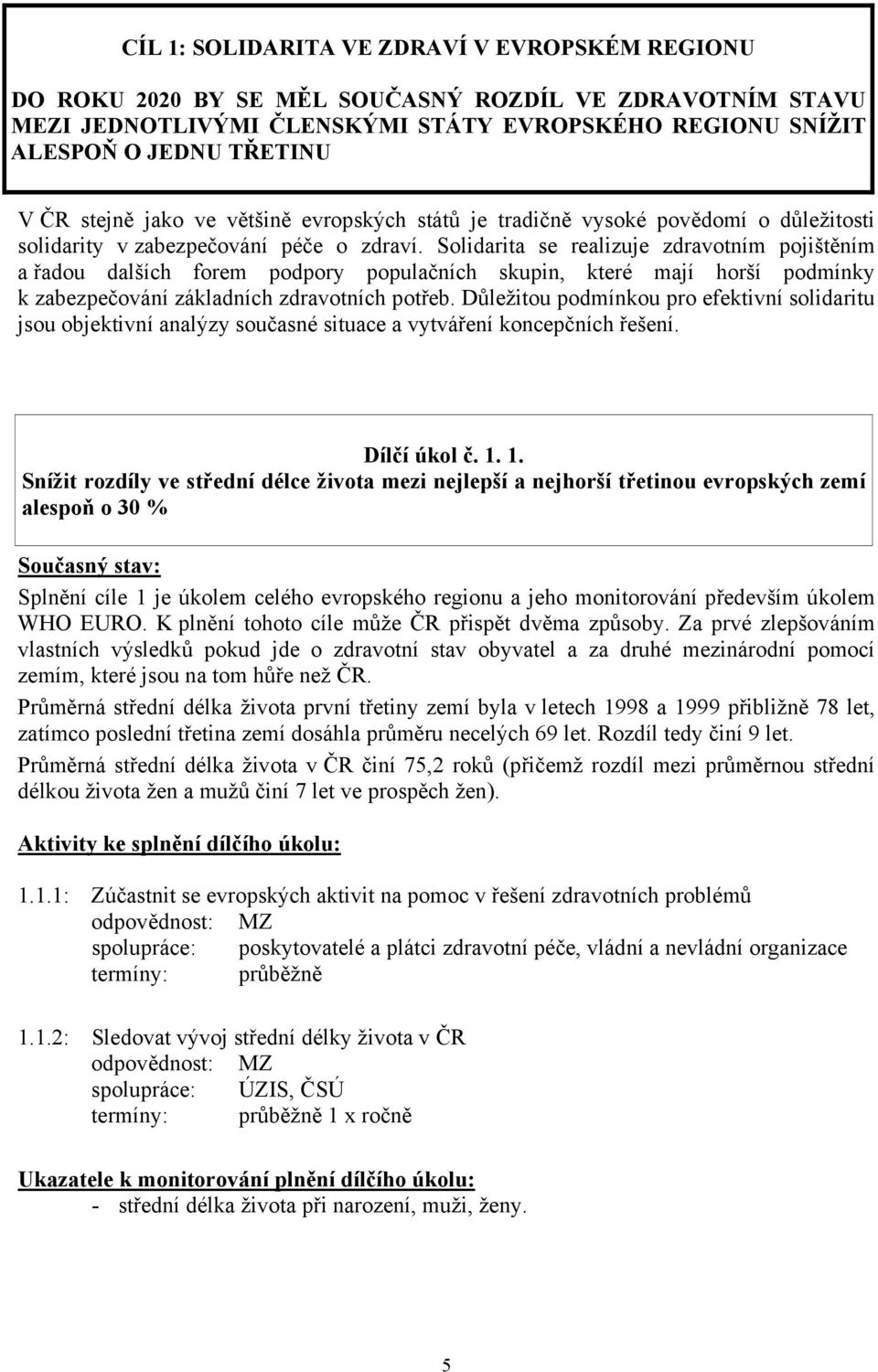 CÍL 1: SOLIDARITA VE ZDRAVÍ V EVROPSKÉM REGIONU

DO ROKU 2020 BY SE MĚL SOUČASNÝ ROZDÍL VE ZDRAVOTNÍM STAVU MEZI JEDNOTLIVÝMI ČLENSKÝMI STÁTY EVROPSKÉHO REGIONU SNÍŽIT ALESPOŇ O JEDNU TŘETINU

V ČR stejně jako ve většině evropských států je tradičně vysoké povědomí o důležitosti solidarity v zabezpečování péče o zdraví. Solidarita se realizuje zdravotním pojištěním a řadou dalších forem podpory populačních skupin, které mají horší podmínky k zabezpečování základních zdravotních potřeb. Důležitou podmínkou pro efektivní solidaritu jsou objektivní analýzy současné situace a vytváření koncepčních řešení.

Dílčí úkol č. 1. 1.
Snížit rozdíly ve střední délce života mezi nejlepší a nejhorší třetinou evropských zemí alespoň o 30 %

Současný stav:
Splnění cíle 1 je úkolem celého evropského regionu a jeho monitorování především úkolem WHO EURO. K plnění tohoto cíle může ČR přispět dvěma způsoby. Za prvé zlepšováním vlastních výsledků pokud jde o zdravotní stav obyvatel a za druhé mezinárodní pomocí zemím, které jsou na tom hůře než ČR.

Průměrná střední délka života první třetiny zemí byla v letech 1998 a 1999 přibližně 78 let, zatímco poslední třetina zemí dosáhla průměru necelých 69 let. Rozdíl tedy činí 9 let.

Průměrná střední délka života v ČR činí 75,2 roků (přičemž rozdíl mezi průměrnou střední délkou života žen a mužů činí 7 let ve prospěch žen).

Aktivity ke splnění dílčího úkolu:

1.1.1: Zúčastnit se evropských aktivit na pomoc v řešení zdravotních problémů
odpovědnost: MZ
spolupráce: poskytovatelé a plátci zdravotní péče, vládní a nevládní organizace
termíny: průběžně

1.1.2: Sledovat vývoj střední délky života v ČR
odpovědnost: MZ
spolupráce: ÚZIS, ČSÚ
termíny: průběžně 1 x ročně

Ukazatele k monitorování plnění dílčího úkolu:
- střední délka života při narození, muži, ženy.

5